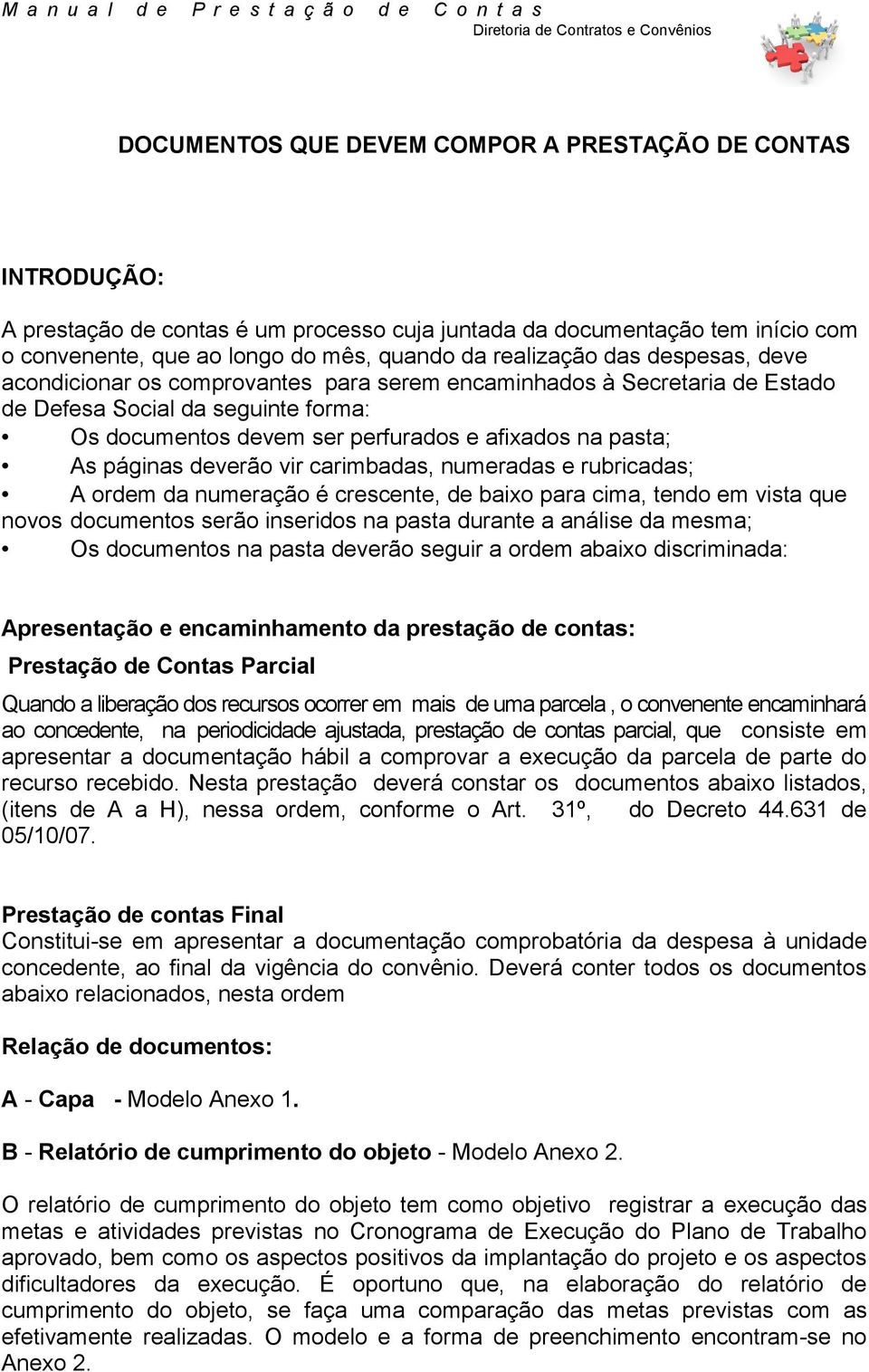 Manual de Prestação de Contas
Diretoria de Contratos e Convênios

DOCUMENTOS QUE DEVEM COMPOR A PRESTAÇÃO DE CONTAS

INTRODUÇÃO:

A prestação de contas é um processo cuja juntada da documentação tem início com o convenente, que ao longo do mês, quando da realização das despesas, deve acondicionar os comprovantes para serem encaminhados à Secretaria de Estado de Defesa Social da seguinte forma:
• Os documentos devem ser perfurados e afixados na pasta;
• As páginas deverão vir carimbadas, numeradas e rubricadas;
• A ordem da numeração é crescente, de baixo para cima, tendo em vista que novos documentos serão inseridos na pasta durante a análise da mesma;
• Os documentos na pasta deverão seguir a ordem abaixo discriminada:

Apresentação e encaminhamento da prestação de contas:
Prestação de Contas Parcial
Quando a liberação dos recursos ocorrer em mais de uma parcela , o convenente encaminhará ao concedente, na periodicidade ajustada, prestação de contas parcial, que consiste em apresentar a documentação hábil a comprovar a execução da parcela de parte do recurso recebido. Nesta prestação deverá constar os documentos abaixo listados, (itens de A a H), nessa ordem, conforme o Art. 31º, do Decreto 44.631 de 05/10/07.

Prestação de contas Final
Constitui-se em apresentar a documentação comprobatória da despesa à unidade concedente, ao final da vigência do convênio. Deverá conter todos os documentos abaixo relacionados, nesta ordem

Relação de documentos:

A - Capa - Modelo Anexo 1.

B - Relatório de cumprimento do objeto - Modelo Anexo 2.

O relatório de cumprimento do objeto tem como objetivo registrar a execução das metas e atividades previstas no Cronograma de Execução do Plano de Trabalho aprovado, bem como os aspectos positivos da implantação do projeto e os aspectos dificultadores da execução. É oportuno que, na elaboração do relatório de cumprimento do objeto, se faça uma comparação das metas previstas com as efetivamente realizadas. O modelo e a forma de preenchimento encontram-se no Anexo 2.